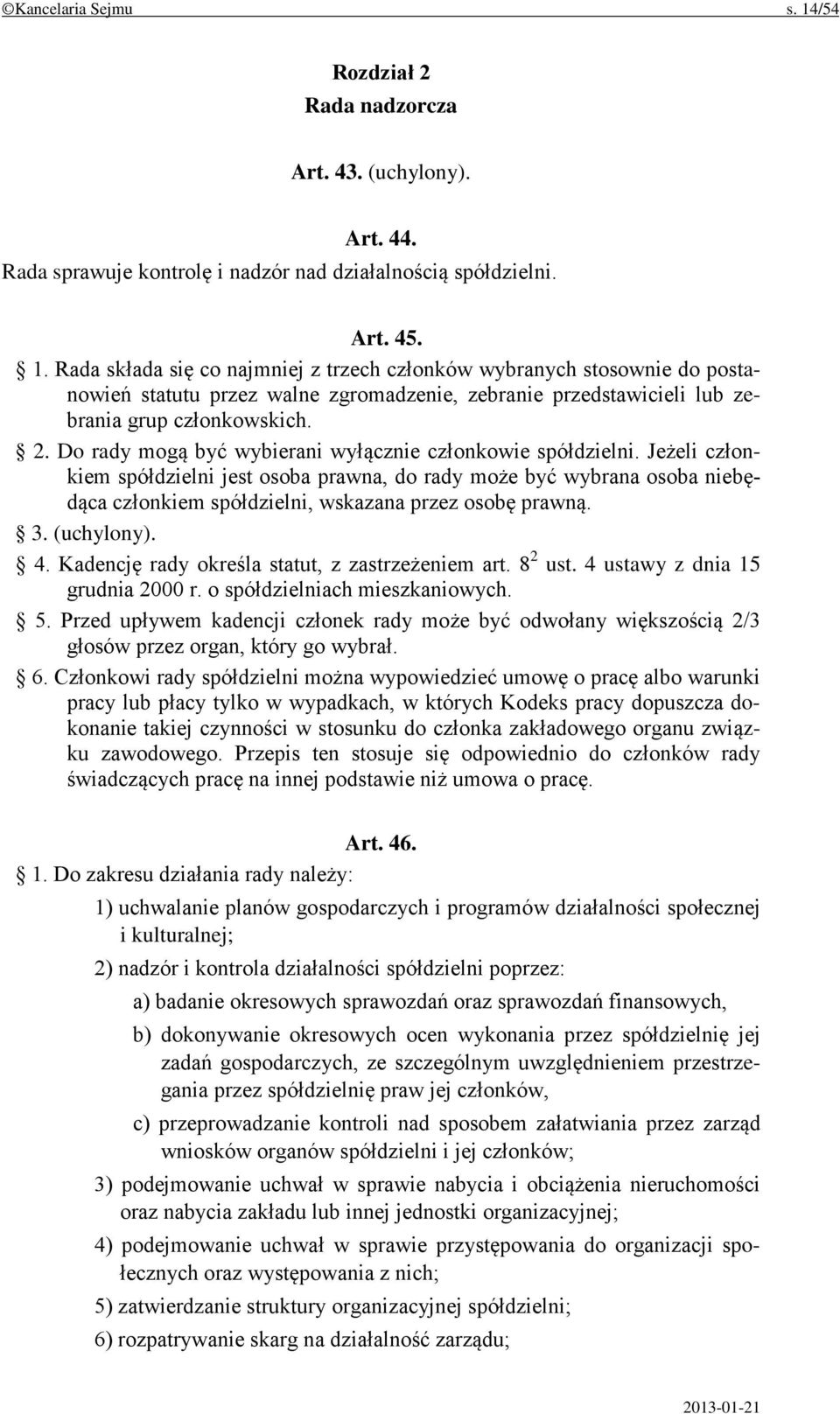 ©Kancelaria Sejmu s. 14/54

Rozdział 2
Rada nadzorcza

Art. 43. (uchylony).

Art. 44.
Rada sprawuje kontrolę i nadzór nad działalnością spółdzielni.

Art. 45.
§ 1. Rada składa się co najmniej z trzech członków wybranych stosownie do postanowień statutu przez walne zgromadzenie, zebranie przedstawicieli lub zebrania grup członkowskich.
§ 2. Do rady mogą być wybierani wyłącznie członkowie spółdzielni. Jeżeli członkiem spółdzielni jest osoba prawna, do rady może być wybrana osoba niebędąca członkiem spółdzielni, wskazana przez osobę prawną.
§ 3. (uchylony).
§ 4. Kadencję rady określa statut, z zastrzeżeniem art. $8^2$ ust. 4 ustawy z dnia 15 grudnia 2000 r. o spółdzielniach mieszkaniowych.
§ 5. Przed upływem kadencji członek rady może być odwołany większością 2/3 głosów przez organ, który go wybrał.
§ 6. Członkowi rady spółdzielni można wypowiedzieć umowę o pracę albo warunki pracy lub płacy tylko w wypadkach, w których Kodeks pracy dopuszcza dokonanie takiej czynności w stosunku do członka zakładowego organu związku zawodowego. Przepis ten stosuje się odpowiednio do członków rady świadczących pracę na innej podstawie niż umowa o pracę.

Art. 46.
§ 1. Do zakresu działania rady należy:
1) uchwalanie planów gospodarczych i programów działalności społecznej i kulturalnej;
2) nadzór i kontrola działalności spółdzielni poprzez:
a) badanie okresowych sprawozdań oraz sprawozdań finansowych,
b) dokonywanie okresowych ocen wykonania przez spółdzielnię jej zadań gospodarczych, ze szczególnym uwzględnieniem przestrzegania przez spółdzielnię praw jej członków,
c) przeprowadzanie kontroli nad sposobem załatwiania przez zarząd wniosków organów spółdzielni i jej członków;
3) podejmowanie uchwał w sprawie nabycia i obciążenia nieruchomości oraz nabycia zakładu lub innej jednostki organizacyjnej;
4) podejmowanie uchwał w sprawie przystępowania do organizacji społecznych oraz występowania z nich;
5) zatwierdzanie struktury organizacyjnej spółdzielni;
6) rozpatrywanie skarg na działalność zarządu;

2013-01-21